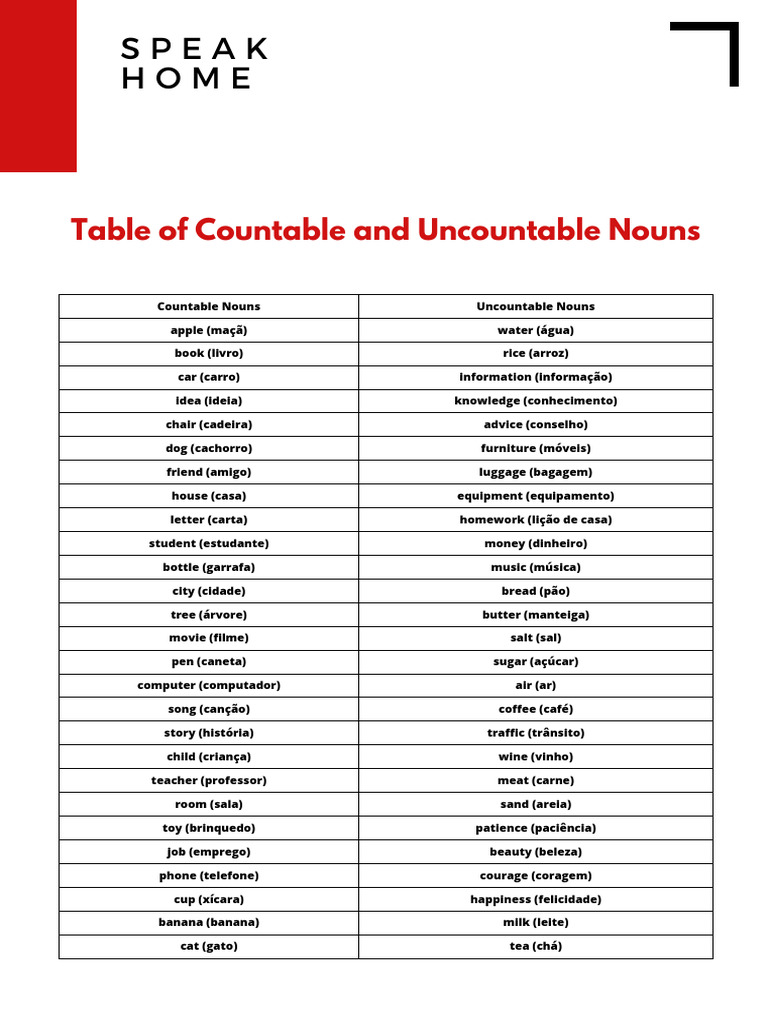 SPEAK HOME

Table of Countable and Uncountable Nouns

| Countable Nouns | Uncountable Nouns |
|---|---|
| apple (maçã) | water (água) |
| book (livro) | rice (arroz) |
| car (carro) | information (informação) |
| idea (ideia) | knowledge (conhecimento) |
| chair (cadeira) | advice (conselho) |
| dog (cachorro) | furniture (móveis) |
| friend (amigo) | luggage (bagagem) |
| house (casa) | equipment (equipamento) |
| letter (carta) | homework (lição de casa) |
| student (estudante) | money (dinheiro) |
| bottle (garrafa) | music (música) |
| city (cidade) | bread (pão) |
| tree (árvore) | butter (manteiga) |
| movie (filme) | salt (sal) |
| pen (caneta) | sugar (açúcar) |
| computer (computador) | air (ar) |
| song (canção) | coffee (café) |
| story (história) | traffic (trânsito) |
| child (criança) | wine (vinho) |
| teacher (professor) | meat (carne) |
| room (sala) | sand (areia) |
| toy (brinquedo) | patience (paciência) |
| job (emprego) | beauty (beleza) |
| phone (telefone) | courage (coragem) |
| cup (xícara) | happiness (felicidade) |
| banana (banana) | milk (leite) |
| cat (gato) | tea (chá) |